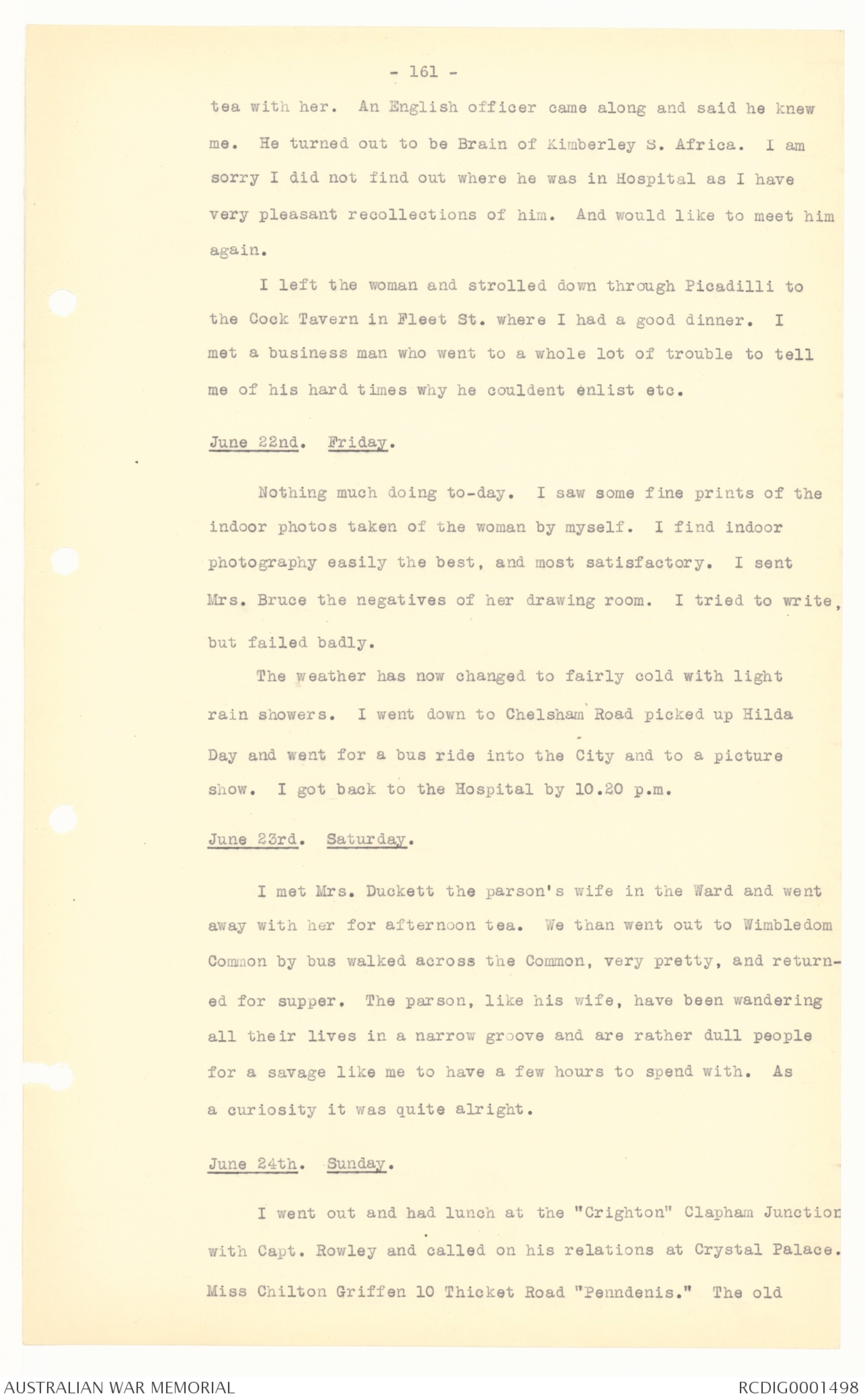 - 161 -

tea with her. An English officer came along and said he knew me. He turned out to be Brain of Kimberley S. Africa. I am sorry I did not find out where he was in Hospital as I have very pleasant recollections of him. And would like to meet him again.

I left the woman and strolled down through Picadilli to the Cock Tavern in Fleet St. where I had a good dinner. I met a business man who went to a whole lot of trouble to tell me of his hard times why he couldent enlist etc.

June 22nd. Friday.

Nothing much doing to-day. I saw some fine prints of the indoor photos taken of the woman by myself. I find indoor photography easily the best, and most satisfactory. I sent Mrs. Bruce the negatives of her drawing room. I tried to write, but failed badly.

The weather has now changed to fairly cold with light rain showers. I went down to Chelsham Road picked up Hilda Day and went for a bus ride into the City and to a picture show. I got back to the Hospital by 10.20 p.m.

June 23rd. Saturday.

I met Mrs. Duckett the parson's wife in the Ward and went away with her for afternoon tea. We than went out to Wimbledom Common by bus walked across the Common, very pretty, and returned for supper. The parson, like his wife, have been wandering all their lives in a narrow groove and are rather dull people for a savage like me to have a few hours to spend with. As a curiosity it was quite alright.

June 24th. Sunday.

I went out and had lunch at the "Crighton" Clapham Junction with Capt. Rowley and called on his relations at Crystal Palace. Miss Chilton Griffen 10 Thicket Road "Penndenis." The old

AUSTRALIAN WAR MEMORIAL

RCDIG0001498